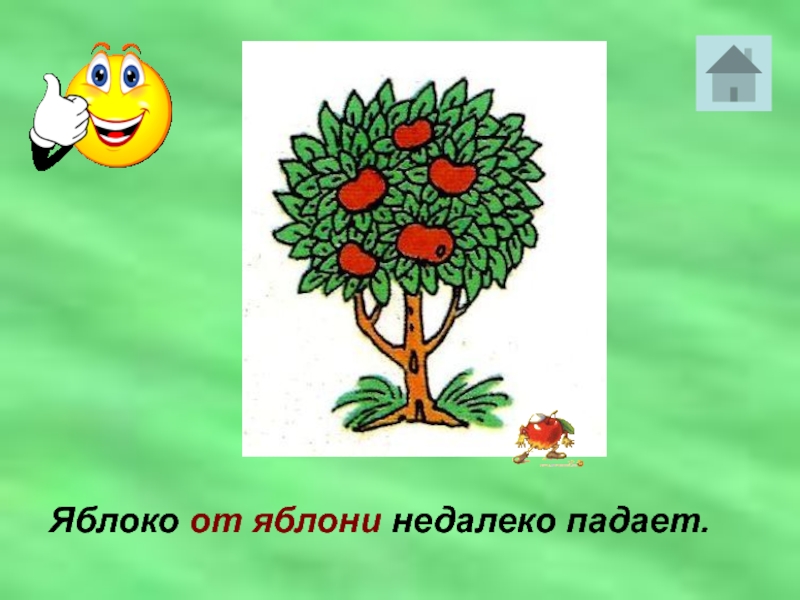 Яблоко от яблони недалеко падает.